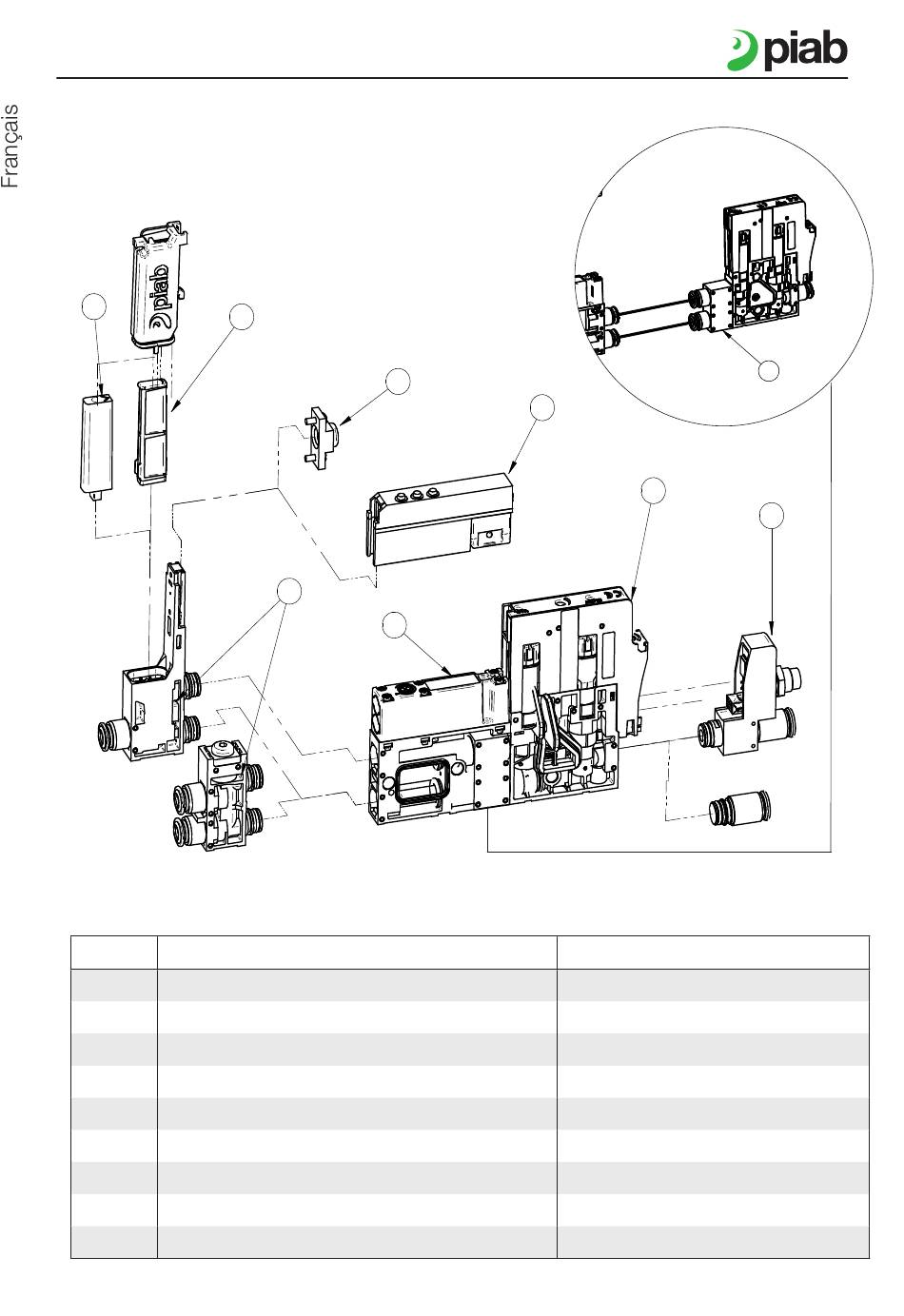 piab

Français

piab